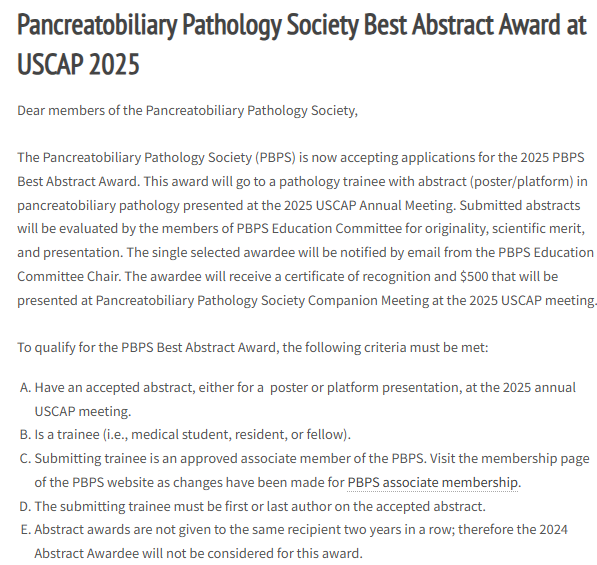 Pancreatobiliary Pathology Society Best Abstract Award at USCAP 2025

Dear members of the Pancreatobiliary Pathology Society,

The Pancreatobiliary Pathology Society (PBPS) is now accepting applications for the 2025 PBPS Best Abstract Award. This award will go to a pathology trainee with abstract (poster/platform) in pancreatobiliary pathology presented at the 2025 USCAP Annual Meeting. Submitted abstracts will be evaluated by the members of PBPS Education Committee for originality, scientific merit, and presentation. The single selected awardee will be notified by email from the PBPS Education Committee Chair. The awardee will receive a certificate of recognition and $500 that will be presented at Pancreatobiliary Pathology Society Companion Meeting at the 2025 USCAP meeting.

To qualify for the PBPS Best Abstract Award, the following criteria must be met:

A. Have an accepted abstract, either for a poster or platform presentation, at the 2025 annual USCAP meeting.
B. Is a trainee (i.e., medical student, resident, or fellow).
C. Submitting trainee is an approved associate member of the PBPS. Visit the membership page of the PBPS website as changes have been made for PBPS associate membership.
D. The submitting trainee must be first or last author on the accepted abstract.
E. Abstract awards are not given to the same recipient two years in a row; therefore the 2024 Abstract Awardee will not be considered for this award.